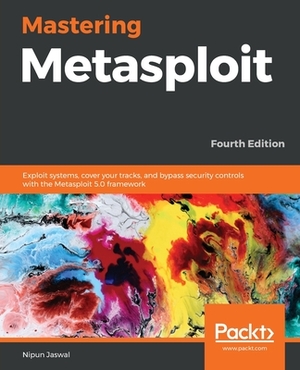 Mastering
Metasploit

Fourth Edition

Exploit systems, cover your tracks, and bypass security controls with the Metasploit 5.0 framework

Packt>
www.packt.com

Nipun Jaswal